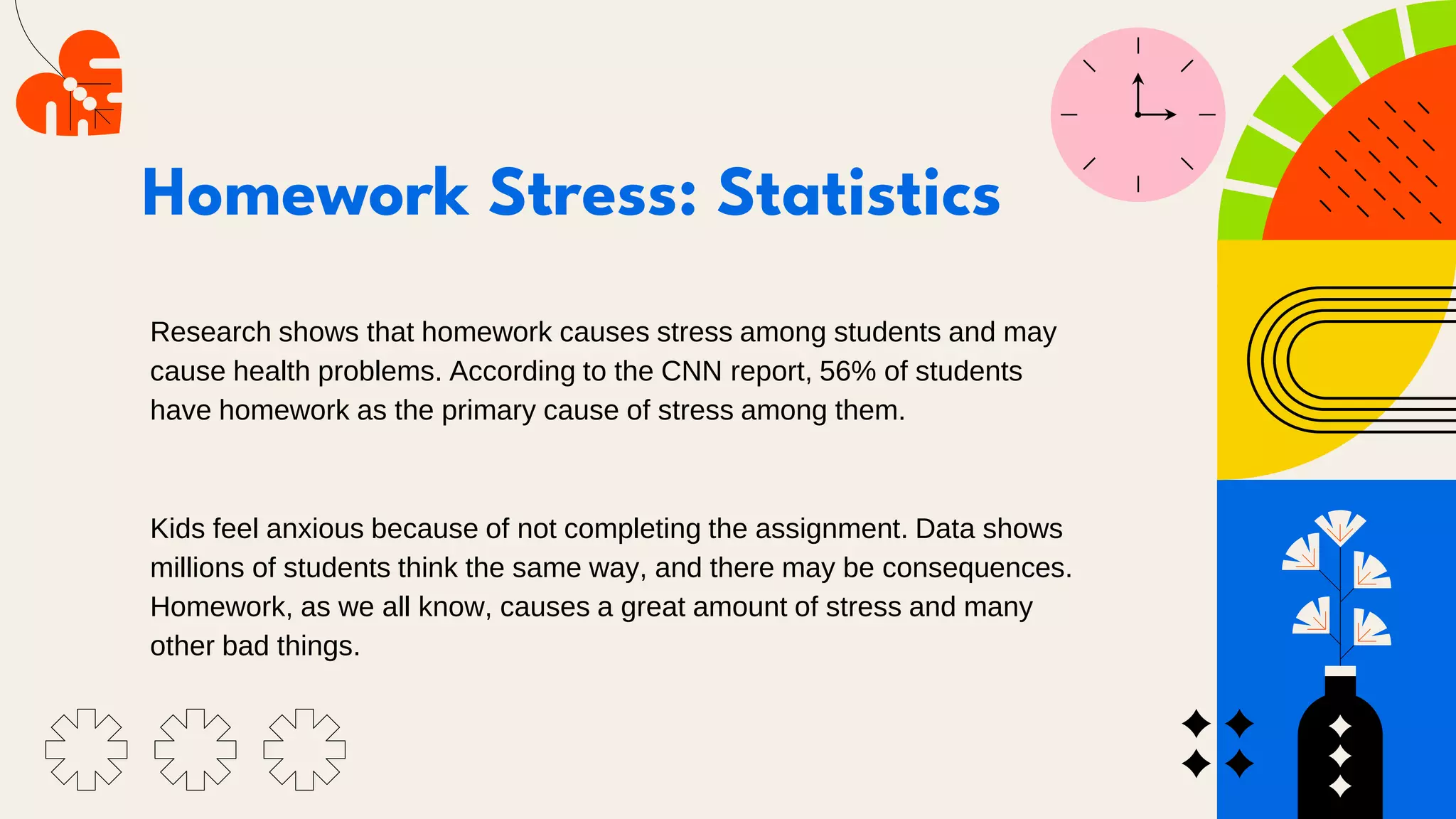 Homework Stress: Statistics

Research shows that homework causes stress among students and may cause health problems. According to the CNN report, 56% of students have homework as the primary cause of stress among them.

Kids feel anxious because of not completing the assignment. Data shows millions of students think the same way, and there may be consequences. Homework, as we all know, causes a great amount of stress and many other bad things.